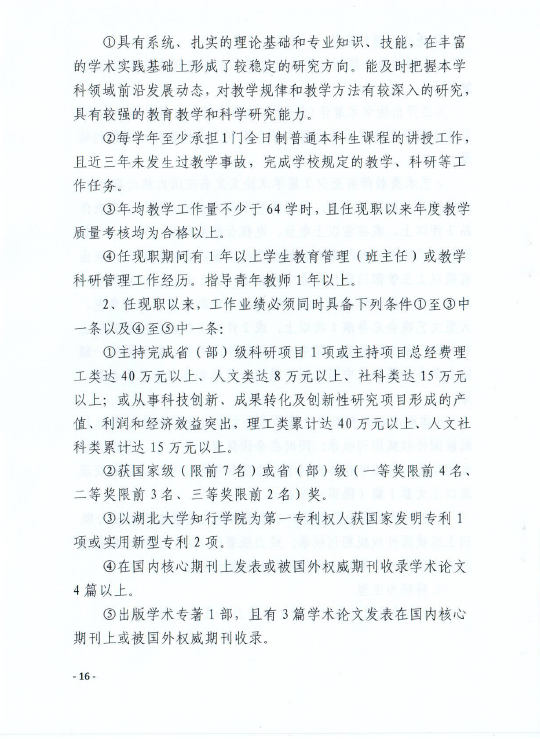 ①具有系统、扎实的理论基础和专业知识、技能，在丰富的学术实践基础上形成了较稳定的研究方向。能及时把握本学科领域前沿发展动态，对教学规律和教学方法有较深入的研究，具有较强的教育教学和科学研究能力。

②每学年至少承担1门全日制普通本科生课程的讲授工作，且近三年未发生过教学事故，完成学校规定的教学、科研等工作任务。

③年均教学工作量不少于64学时，且任现职以来年度教学质量考核均为合格以上。

④任现职期间有1年以上学生教育管理（班主任）或教学科研管理工作经历。指导青年教师1年以上。

2、任现职以来，工作业绩必须同时具备下列条件①至③中一条以及④至⑤中一条：

①主持完成省（部）级科研项目1项或主持项目总经费理工类达40万元以上、人文类达8万元以上、社科类达15万元以上；或从事科技创新、成果转化及创新性研究项目形成的产值、利润和经济效益突出，理工类累计达40万元以上、人文社科类累计达15万元以上。

②获国家级（限前7名）或省（部）级（一等奖限前4名、二等奖限前3名、三等奖限前2名）奖。

③以湖北大学知行学院为第一专利权人获国家发明专利1项或实用新型专利2项。

④在国内核心期刊上发表或被国外权威期刊收录学术论文4篇以上。

⑤出版学术专著1部，且有3篇学术论文发表在国内核心期刊上或被国外权威期刊收录。

- 16 -